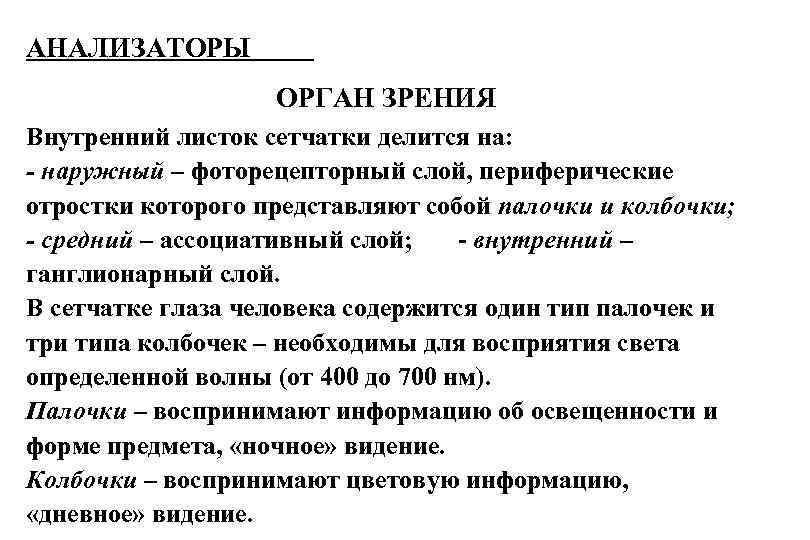 АНАЛИЗАТОРЫ

ОРГАН ЗРЕНИЯ

Внутренний листок сетчатки делится на:
- наружный – фоторецепторный слой, периферические отростки которого представляют собой палочки и колбочки;
- средний – ассоциативный слой; - внутренний – ганглионарный слой.
В сетчатке глаза человека содержится один тип палочек и три типа колбочек – необходимы для восприятия света определенной волны (от 400 до 700 нм).
Палочки – воспринимают информацию об освещенности и форме предмета, «ночное» видение.
Колбочки – воспринимают цветовую информацию, «дневное» видение.